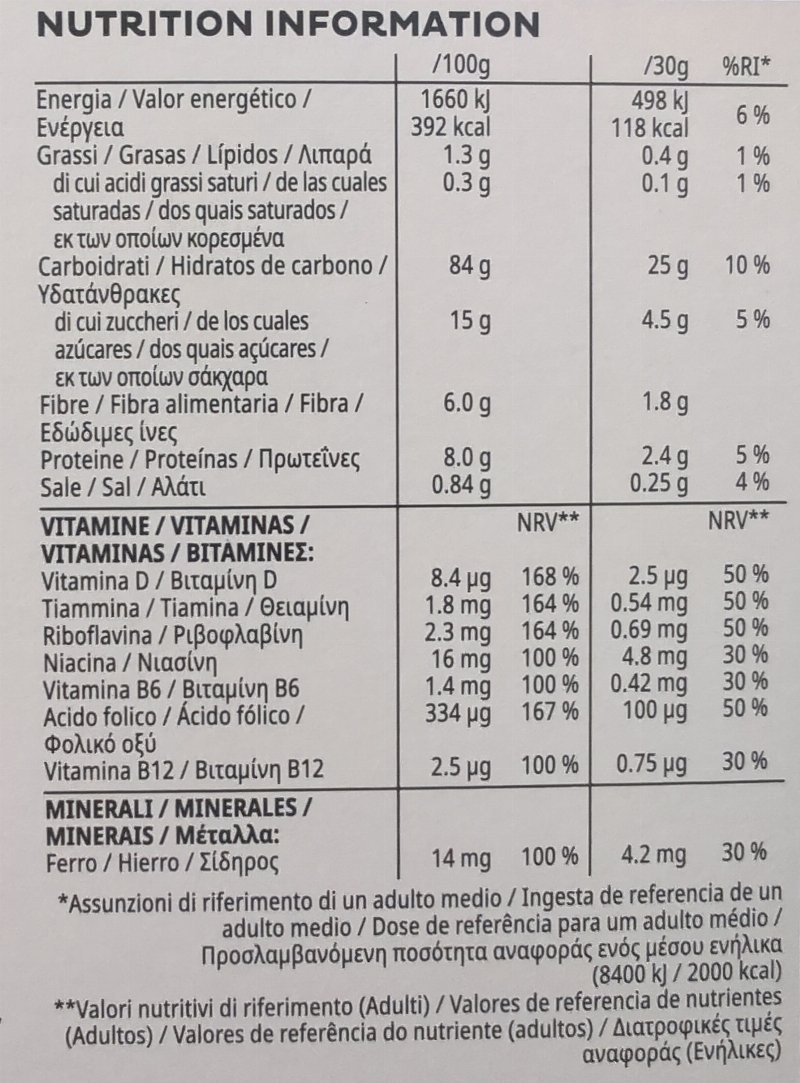 NUTRITION INFORMATION

|  | /100g |  | /30g | %RI* |
|---|---|---|---|---|
| Energia / Valor energético / Ενέργεια | 1660 kJ 392 kcal |  | 498 kJ 118 kcal | 6 % |
| Grassi / Grasas / Lípidos / Λιπαρά | 1.3 g |  | 0.4 g | 1 % |
| di cui acidi grassi saturi / de las cuales saturadas / dos quais saturados / εκ των οποίων κορεσμένα | 0.3 g |  | 0.1 g | 1 % |
| Carboidrati / Hidratos de carbono / Υδατάνθρακες | 84 g |  | 25 g | 10 % |
| di cui zuccheri / de los cuales azúcares / dos quais açúcares / εκ των οποίων σάκχαρα | 15 g |  | 4.5 g | 5 % |
| Fibre / Fibra alimentaria / Fibra / Εδώδιμες ίνες | 6.0 g |  | 1.8 g |  |
| Proteine / Proteínas / Πρωτεΐνες | 8.0 g |  | 2.4 g | 5 % |
| Sale / Sal / Αλάτι | 0.84 g |  | 0.25 g | 4 % |
| VITAMINE / VITAMINAS / VITAMINAS / ΒΙΤΑΜΙΝΕΣ: |  | NRV** |  | NRV** |
| Vitamina D / Βιταμίνη D | 8.4 µg | 168 % | 2.5 µg | 50 % |
| Tiammina / Tiamina / Θειαμίνη | 1.8 mg | 164 % | 0.54 mg | 50 % |
| Riboflavina / Ριβοφλαβίνη | 2.3 mg | 164 % | 0.69 mg | 50 % |
| Niacina / Νιασίνη | 16 mg | 100 % | 4.8 mg | 30 % |
| Vitamina B6 / Βιταμίνη B6 | 1.4 mg | 100 % | 0.42 mg | 30 % |
| Acido folico / Ácido fólico / Φολικό οξύ | 334 µg | 167 % | 100 µg | 50 % |
| Vitamina B12 / Βιταμίνη B12 | 2.5 µg | 100 % | 0.75 µg | 30 % |
| MINERALI / MINERALES / MINERAIS / Μέταλλα: |  |  |  |  |
| Ferro / Hierro / Σίδηρος | 14 mg | 100 % | 4.2 mg | 30 % |

*Assunzioni di riferimento di un adulto medio / Ingesta de referencia de un adulto medio / Dose de referência para um adulto médio / Προσλαμβανόμενη ποσότητα αναφοράς ενός μέσου ενήλικα (8400 kJ / 2000 kcal)

**Valori nutritivi di riferimento (Adulti) / Valores de referencia de nutrientes (Adultos) / Valores de referência do nutriente (adultos) / Διατροφικές τιμές αναφοράς (Ενήλικες)